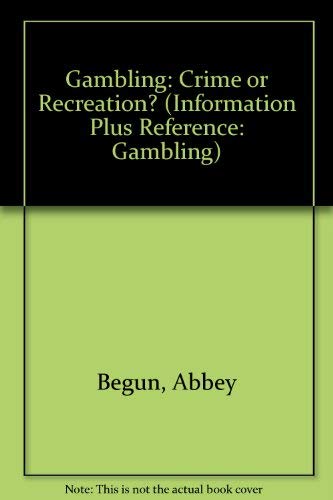 Gambling: Crime or Recreation? (Information Plus Reference: Gambling)

Begun, Abbey

Note: This is not the actual book cover